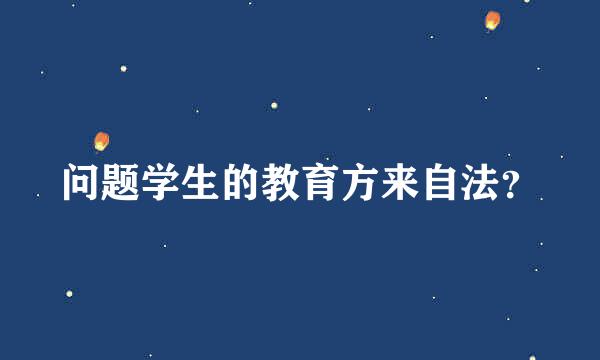 问题学生的教育方来自法?